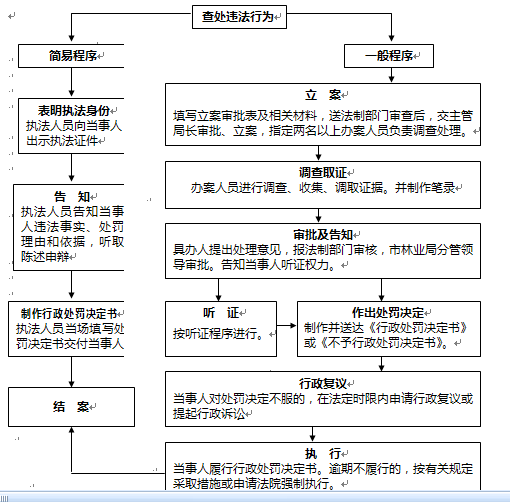 查处违法行为

简易程序

表明执法身份
执法人员向当事人出示执法证件

告 知
执法人员告知当事人违法事实、处罚理由和依据，听取陈述申辩

制作行政处罚决定书
执法人员当场填写处罚决定书交付当事人

结 案

一般程序

立 案
填写立案审批表及相关材料，送法制部门审查后，交主管局长审批、立案，指定两名以上办案人员负责调查处理。

调查取证
办案人员进行调查、收集、调取证据。并制作笔录

审批及告知
具办人提出处理意见，报法制部门审核，市林业局分管领导审批。告知当事人听证权力。

听 证
按听证程序进行。

作出处罚决定
制作并送达《行政处罚决定书》或《不予行政处罚决定书》。

行政复议
当事人对处罚决定不服的，在法定时限内申请行政复议或提起行政诉讼

执 行
当事人履行行政处罚决定书。逾期不履行的，按有关规定采取措施或申请法院强制执行。